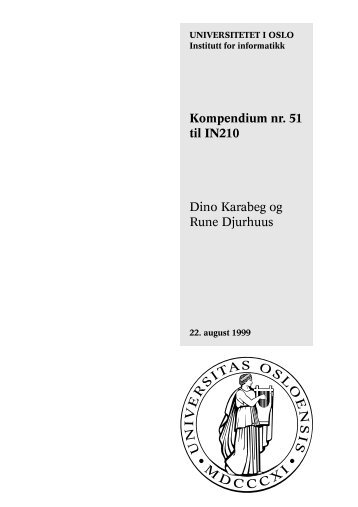 UNIVERSITETET I OSLO
Institutt for informatikk

Kompendium nr. 51
til IN210

Dino Karabeg og
Rune Djurhuus

22. august 1999

UNIVERSITAS OSLOENSIS
MDCCCXI